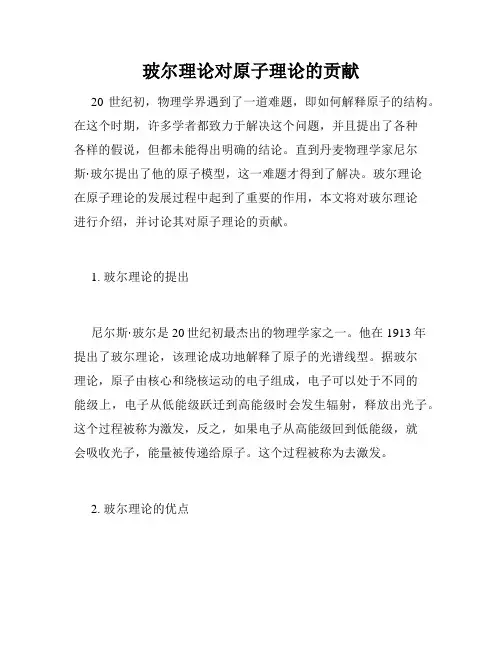 玻尔理论对原子理论的贡献

20 世纪初，物理学界遇到了一道难题，即如何解释原子的结构。在这个时期，许多学者都致力于解决这个问题，并且提出了各种各样的假说，但都未能得出明确的结论。直到丹麦物理学家尼尔斯·玻尔提出了他的原子模型，这一难题才得到了解决。玻尔理论在原子理论的发展过程中起到了重要的作用，本文将对玻尔理论进行介绍，并讨论其对原子理论的贡献。

1. 玻尔理论的提出

尼尔斯·玻尔是 20 世纪初最杰出的物理学家之一。他在 1913 年提出了玻尔理论，该理论成功地解释了原子的光谱线型。据玻尔理论，原子由核心和绕核运动的电子组成，电子可以处于不同的能级上，电子从低能级跃迁到高能级时会发生辐射，释放出光子。这个过程被称为激发，反之，如果电子从高能级回到低能级，就会吸收光子，能量被传递给原子。这个过程被称为去激发。

2. 玻尔理论的优点